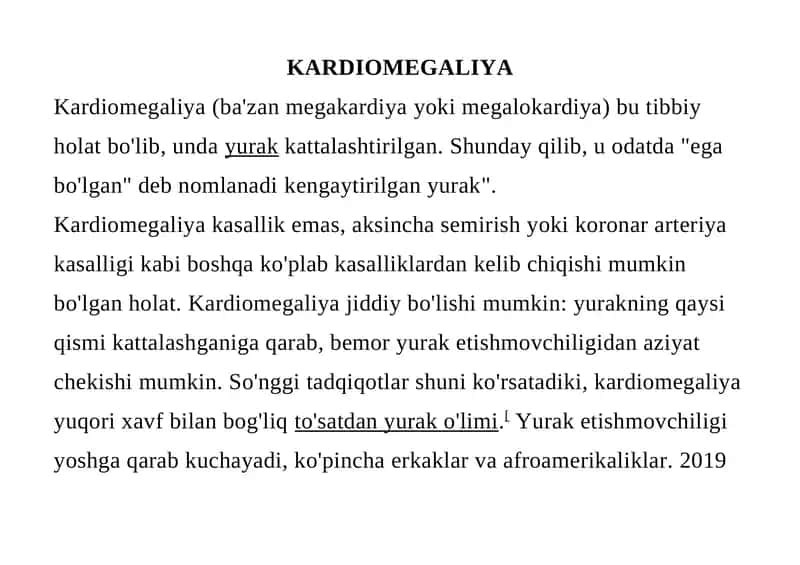 KARDIOMEGALIYA

Kardiomegaliya (ba'zan megakardiya yoki megalokardiya) bu tibbiy holat bo'lib, unda yurak kattalashtirilgan. Shunday qilib, u odatda "ega bo'lgan" deb nomlanadi kengaytirilgan yurak".

Kardiomegaliya kasallik emas, aksincha semirish yoki koronar arteriya kasalligi kabi boshqa ko'plab kasalliklardan kelib chiqishi mumkin bo'lgan holat. Kardiomegaliya jiddiy bo'lishi mumkin: yurakning qaysi qismi kattalashganiga qarab, bemor yurak etishmovchiligidan aziyat chekishi mumkin. So'nggi tadqiqotlar shuni ko'rsatadiki, kardiomegaliya yuqori xavf bilan bog'liq to'satdan yurak o'limi.[ Yurak etishmovchiligi yoshga qarab kuchayadi, ko'pincha erkaklar va afroamerikaliklar. 2019